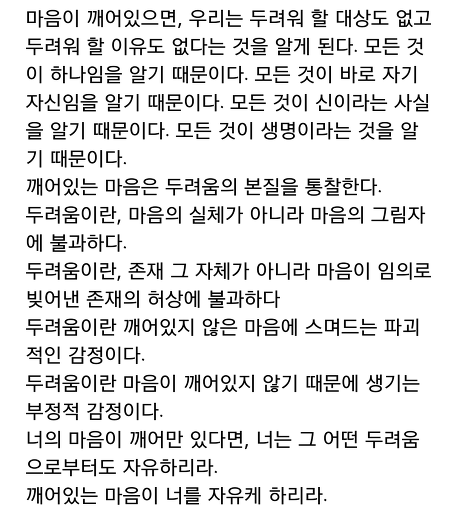 마음이 깨어있으면, 우리는 두려워 할 대상도 없고 두려워 할 이유도 없다는 것을 알게 된다. 모든 것이 하나임을 알기 때문이다. 모든 것이 바로 자기 자신임을 알기 때문이다. 모든 것이 신이라는 사실을 알기 때문이다. 모든 것이 생명이라는 것을 알기 때문이다.
깨어있는 마음은 두려움의 본질을 통찰한다.
두려움이란, 마음의 실체가 아니라 마음의 그림자에 불과하다.
두려움이란, 존재 그 자체가 아니라 마음이 임의로 빚어낸 존재의 허상에 불과하다
두려움이란 깨어있지 않은 마음에 스며드는 파괴적인 감정이다.
두려움이란 마음이 깨어있지 않기 때문에 생기는 부정적 감정이다.
너의 마음이 깨어만 있다면, 너는 그 어떤 두려움으로부터도 자유하리라.
깨어있는 마음이 너를 자유케 하리라.